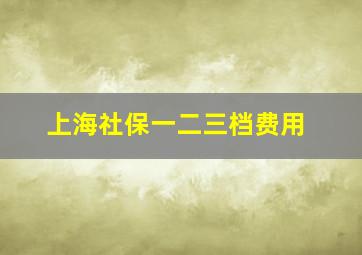 上海社保一二三档费用